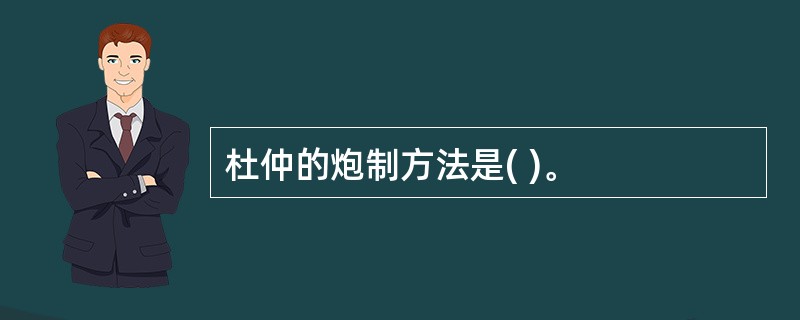 杜仲的炮制方法是( )。